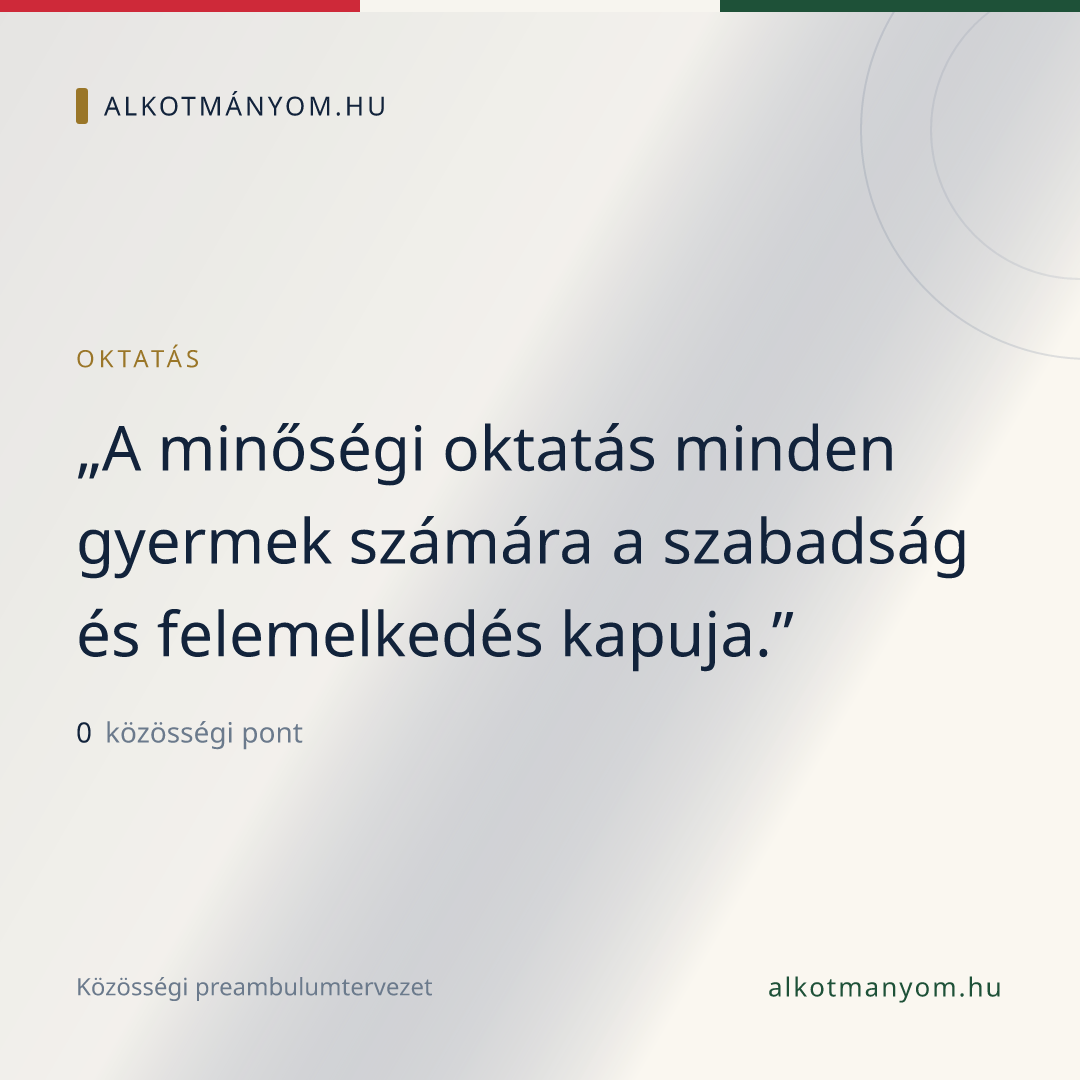 ALKOTMÁNYOM.HU

OKTATÁS

„A minőségi oktatás minden gyermek számára a szabadság és felemelkedés kapuja.”

0 közösségi pont

Közösségi preambulumtervezet

alkotmanyom.hu